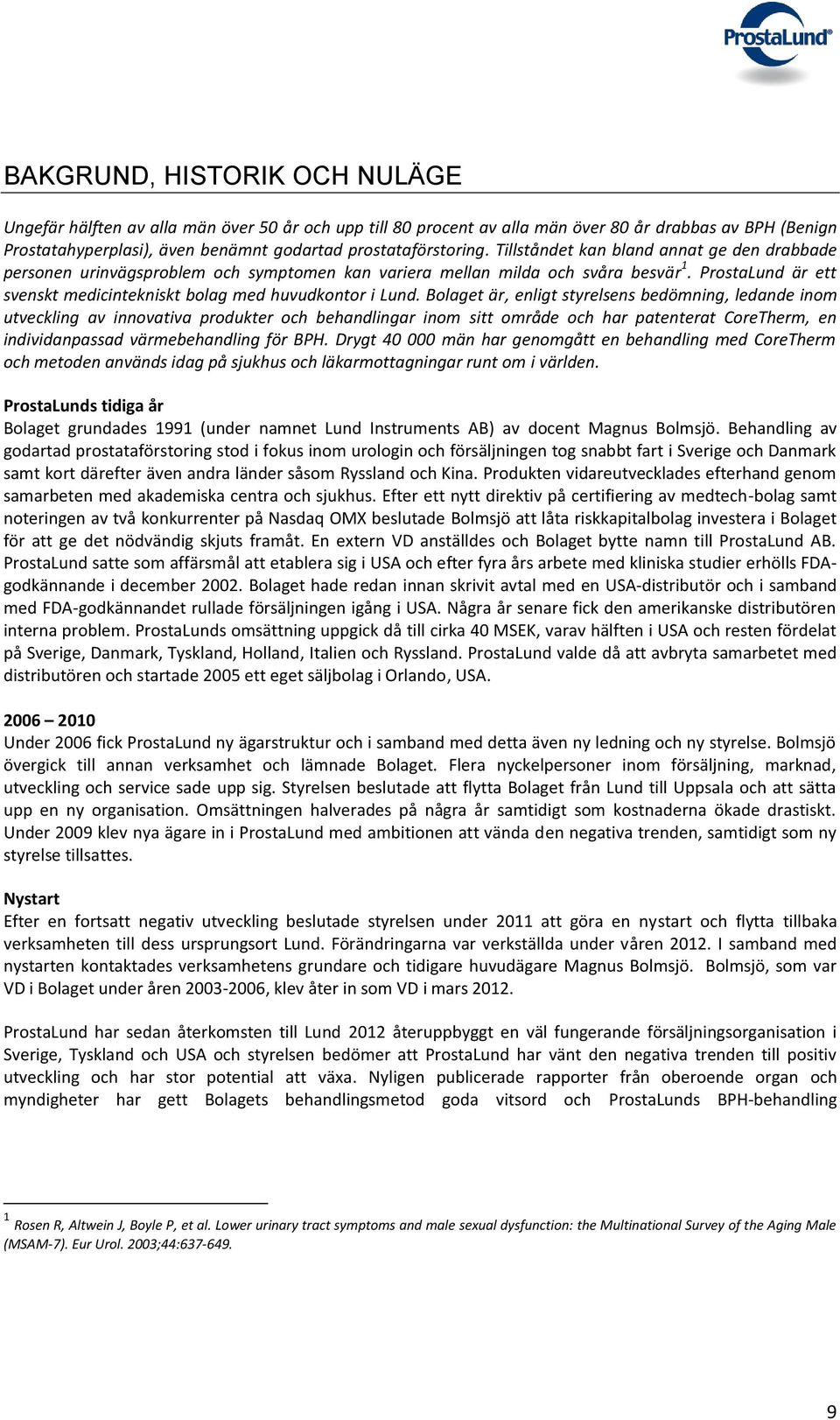 ProstaLund®

BAKGRUND, HISTORIK OCH NULÄGE

Ungefär hälften av alla män över 50 år och upp till 80 procent av alla män över 80 år drabbas av BPH (Benign Prostatahyperplasi), även benämnt godartad prostataförstoring. Tillståndet kan bland annat ge den drabbade personen urinvägsproblem och symptomen kan variera mellan milda och svåra besvär$^1$. ProstaLund är ett svenskt medicintekniskt bolag med huvudkontor i Lund. Bolaget är, enligt styrelsens bedömning, ledande inom utveckling av innovativa produkter och behandlingar inom sitt område och har patenterat CoreTherm, en individanpassad värmebehandling för BPH. Drygt 40 000 män har genomgått en behandling med CoreTherm och metoden används idag på sjukhus och läkarmottagningar runt om i världen.

ProstaLunds tidiga år
Bolaget grundades 1991 (under namnet Lund Instruments AB) av docent Magnus Bolmsjö. Behandling av godartad prostataförstoring stod i fokus inom urologin och försäljningen tog snabbt fart i Sverige och Danmark samt kort därefter även andra länder såsom Ryssland och Kina. Produkten vidareutvecklades efterhand genom samarbeten med akademiska centra och sjukhus. Efter ett nytt direktiv på certifiering av medtech-bolag samt noteringen av två konkurrenter på Nasdaq OMX beslutade Bolmsjö att låta riskkapitalbolag investera i Bolaget för att ge det nödvändig skjuts framåt. En extern VD anställdes och Bolaget bytte namn till ProstaLund AB. ProstaLund satte som affärsmål att etablera sig i USA och efter fyra års arbete med kliniska studier erhölls FDA-godkännande i december 2002. Bolaget hade redan innan skrivit avtal med en USA-distributör och i samband med FDA-godkännandet rullade försäljningen igång i USA. Några år senare fick den amerikanske distributören interna problem. ProstaLunds omsättning uppgick då till cirka 40 MSEK, varav hälften i USA och resten fördelat på Sverige, Danmark, Tyskland, Holland, Italien och Ryssland. ProstaLund valde då att avbryta samarbetet med distributören och startade 2005 ett eget säljbolag i Orlando, USA.

2006 – 2010
Under 2006 fick ProstaLund ny ägarstruktur och i samband med detta även ny ledning och ny styrelse. Bolmsjö övergick till annan verksamhet och lämnade Bolaget. Flera nyckelpersoner inom försäljning, marknad, utveckling och service sade upp sig. Styrelsen beslutade att flytta Bolaget från Lund till Uppsala och att sätta upp en ny organisation. Omsättningen halverades på några år samtidigt som kostnaderna ökade drastiskt. Under 2009 klev nya ägare in i ProstaLund med ambitionen att vända den negativa trenden, samtidigt som ny styrelse tillsattes.

Nystart
Efter en fortsatt negativ utveckling beslutade styrelsen under 2011 att göra en nystart och flytta tillbaka verksamheten till dess ursprungsort Lund. Förändringarna var verkställda under våren 2012. I samband med nystarten kontaktades verksamhetens grundare och tidigare huvudägare Magnus Bolmsjö. Bolmsjö, som var VD i Bolaget under åren 2003-2006, klev åter in som VD i mars 2012.

ProstaLund har sedan återkomsten till Lund 2012 återuppbyggt en väl fungerande försäljningsorganisation i Sverige, Tyskland och USA och styrelsen bedömer att ProstaLund har vänt den negativa trenden till positiv utveckling och har stor potential att växa. Nyligen publicerade rapporter från oberoende organ och myndigheter har gett Bolagets behandlingsmetod goda vitsord och ProstaLunds BPH-behandling

$^1$ Rosen R, Altwein J, Boyle P, et al. Lower urinary tract symptoms and male sexual dysfunction: the Multinational Survey of the Aging Male (MSAM-7). Eur Urol. 2003;44:637-649.

9